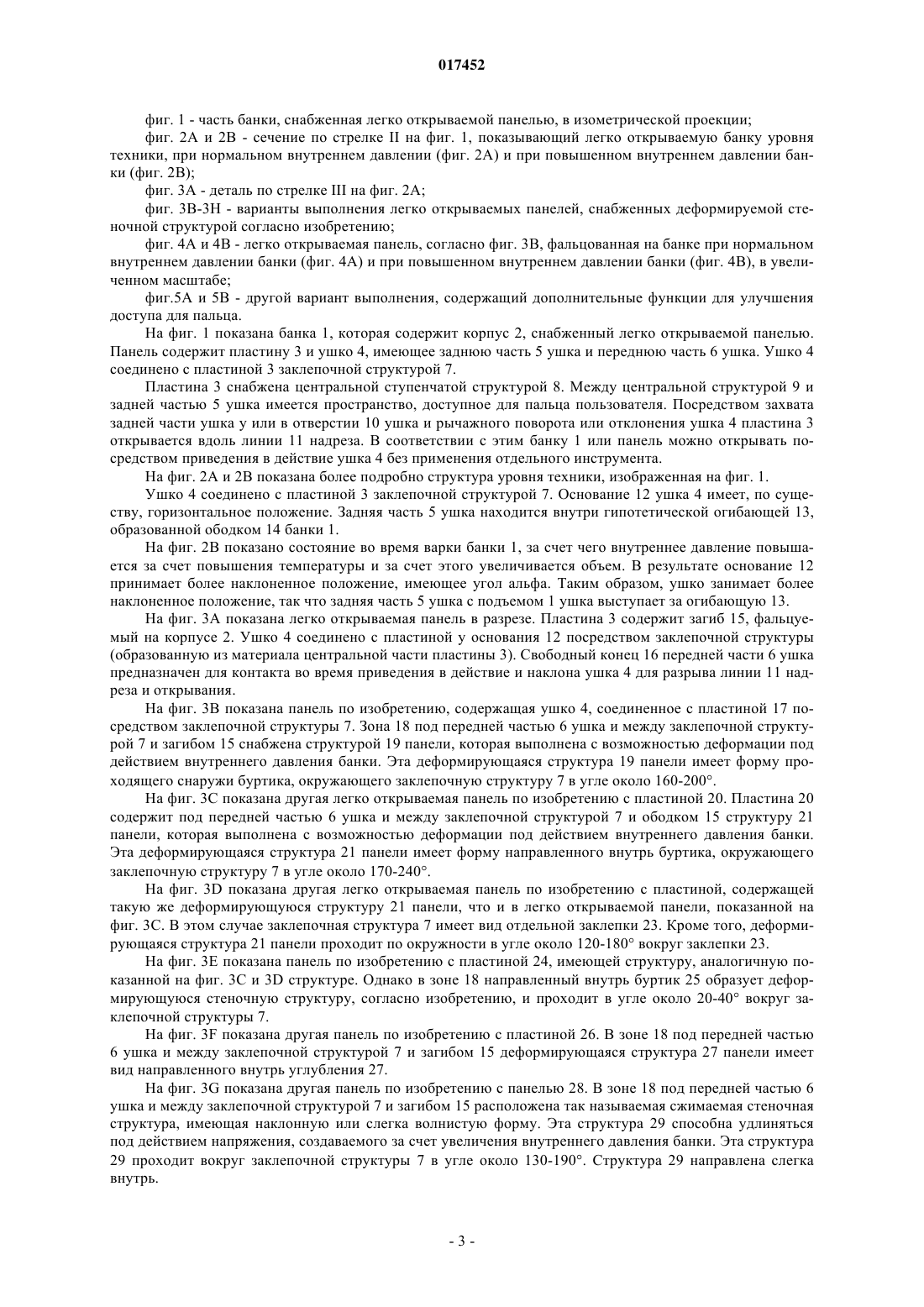 017452

фиг. 1 - часть банки, снабженная легко открываемой панелью, в изометрической проекции;

фиг. 2А и 2В - сечение по стрелке II на фиг. 1, показывающий легко открываемую банку уровня техники, при нормальном внутреннем давлении (фиг. 2А) и при повышенном внутреннем давлении банки (фиг. 2В);

фиг. 3А - деталь по стрелке III на фиг. 2А;

фиг. 3В-3Н - варианты выполнения легко открываемых панелей, снабженных деформируемой стеночной структурой согласно изобретению;

фиг. 4А и 4В - легко открываемая панель, согласно фиг. 3В, фальцованная на банке при нормальном внутреннем давлении банки (фиг. 4А) и при повышенном внутреннем давлении банки (фиг. 4В), в увеличенном масштабе;

фиг.5А и 5В - другой вариант выполнения, содержащий дополнительные функции для улучшения доступа для пальца.

На фиг. 1 показана банка 1, которая содержит корпус 2, снабженный легко открываемой панелью. Панель содержит пластину 3 и ушко 4, имеющее заднюю часть 5 ушка и переднюю часть 6 ушка. Ушко 4 соединено с пластиной 3 заклепочной структурой 7.

Пластина 3 снабжена центральной ступенчатой структурой 8. Между центральной структурой 9 и задней частью 5 ушка имеется пространство, доступное для пальца пользователя. Посредством захвата задней части ушка у или в отверстии 10 ушка и рычажного поворота или отклонения ушка 4 пластина 3 открывается вдоль линии 11 надреза. В соответствии с этим банку 1 или панель можно открывать посредством приведения в действие ушка 4 без применения отдельного инструмента.

На фиг. 2А и 2В показана более подробно структура уровня техники, изображенная на фиг. 1.

Ушко 4 соединено с пластиной 3 заклепочной структурой 7. Основание 12 ушка 4 имеет, по существу, горизонтальное положение. Задняя часть 5 ушка находится внутри гипотетической огибающей 13, образованной ободком 14 банки 1.

На фиг. 2В показано состояние во время варки банки 1, за счет чего внутреннее давление повышается за счет повышения температуры и за счет этого увеличивается объем. В результате основание 12 принимает более наклоненное положение, имеющее угол альфа. Таким образом, ушко занимает более наклоненное положение, так что задняя часть 5 ушка с подъемом 1 ушка выступает за огибающую 13.

На фиг. 3А показана легко открываемая панель в разрезе. Пластина 3 содержит загиб 15, фальцуемый на корпусе 2. Ушко 4 соединено с пластиной у основания 12 посредством заклепочной структуры (образованную из материала центральной части пластины 3). Свободный конец 16 передней части 6 ушка предназначен для контакта во время приведения в действие и наклона ушка 4 для разрыва линии 11 надреза и открывания.

На фиг. 3В показана панель по изобретению, содержащая ушко 4, соединенное с пластиной 17 посредством заклепочной структуры 7. Зона 18 под передней частью 6 ушка и между заклепочной структурой 7 и загибом 15 снабжена структурой 19 панели, которая выполнена с возможностью деформации под действием внутреннего давления банки. Эта деформирующаяся структура 19 панели имеет форму проходящего снаружи буртика, окружающего заклепочную структуру 7 в угле около 160-200°.

На фиг. 3С показана другая легко открываемая панель по изобретению с пластиной 20. Пластина 20 содержит под передней частью 6 ушка и между заклепочной структурой 7 и ободком 15 структуру 21 панели, которая выполнена с возможностью деформации под действием внутреннего давления банки. Эта деформирующаяся структура 21 панели имеет форму направленного внутрь буртика, окружающего заклепочную структуру 7 в угле около 170-240°.

На фиг. 3D показана другая легко открываемая панель по изобретению с пластиной, содержащей такую же деформирующуюся структуру 21 панели, что и в легко открываемой панели, показанной на фиг. 3С. В этом случае заклепочная структура 7 имеет вид отдельной заклепки 23. Кроме того, деформирующаяся структура 21 панели проходит по окружности в угле около 120-180° вокруг заклепки 23.

На фиг. 3Е показана панель по изобретению с пластиной 24, имеющей структуру, аналогичную показанной на фиг. 3С и 3D структуре. Однако в зоне 18 направленный внутрь буртик 25 образует деформирующуюся стеночную структуру, согласно изобретению, и проходит в угле около 20-40° вокруг заклепочной структуры 7.

На фиг. 3F показана другая панель по изобретению с пластиной 26. В зоне 18 под передней частью 6 ушка и между заклепочной структурой 7 и загибом 15 деформирующаяся структура 27 панели имеет вид направленного внутрь углубления 27.

На фиг. 3G показана другая панель по изобретению с панелью 28. В зоне 18 под передней частью 6 ушка и между заклепочной структурой 7 и загибом 15 расположена так называемая сжимаемая стеночная структура, имеющая наклонную или слегка волнистую форму. Эта структура 29 способна удлиняться под действием напряжения, создаваемого за счет увеличения внутреннего давления банки. Эта структура 29 проходит вокруг заклепочной структуры 7 в угле около 130-190°. Структура 29 направлена слегка внутрь.

- 3 -